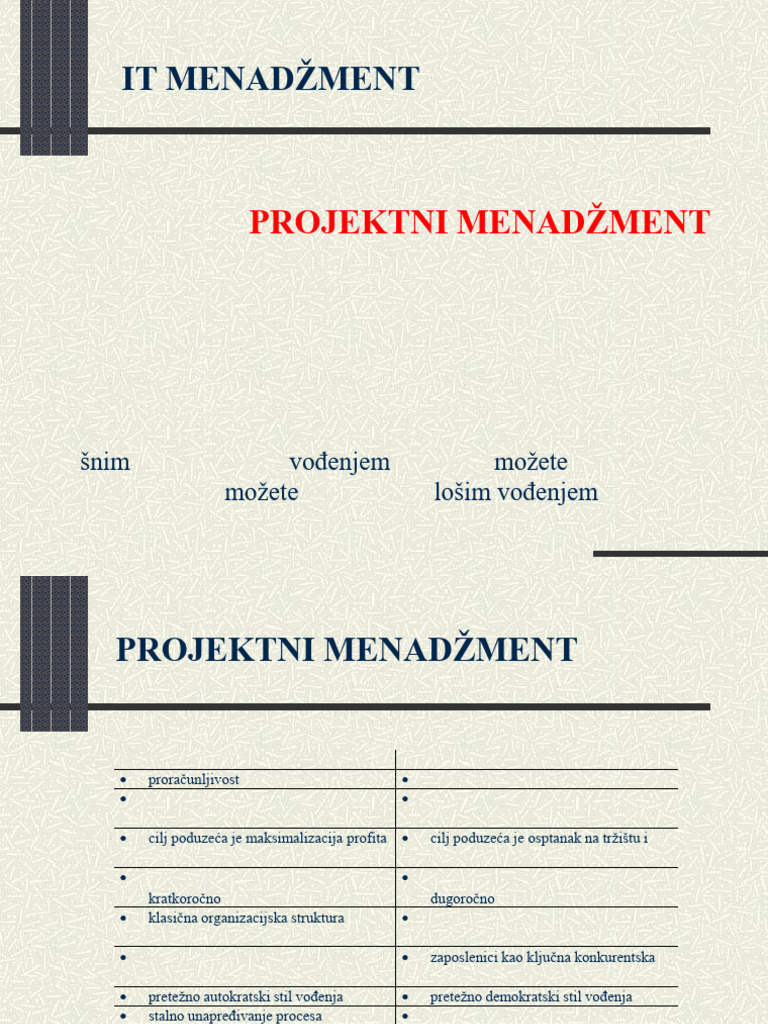 IT MENADŽMENT

PROJEKTNI MENADŽMENT

šnim vođenjem možete možete lošim vođenjem

PROJEKTNI MENADŽMENT

| | |
|---|---|
| • proračunljivost | • |
| • | • |
| • cilj poduzeća je maksimalizacija profita | • cilj poduzeća je osptanak na tržištu i |
| • kratkoročno | • dugoročno |
| • klasična organizacijska struktura | • |
| • | • zaposlenici kao ključna konkurentska |
| • pretežno autokratski stil vođenja | • pretežno demokratski stil vođenja |
| • stalno unapređivanje procesa | • |